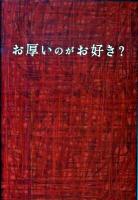 お厚いのがお好き？